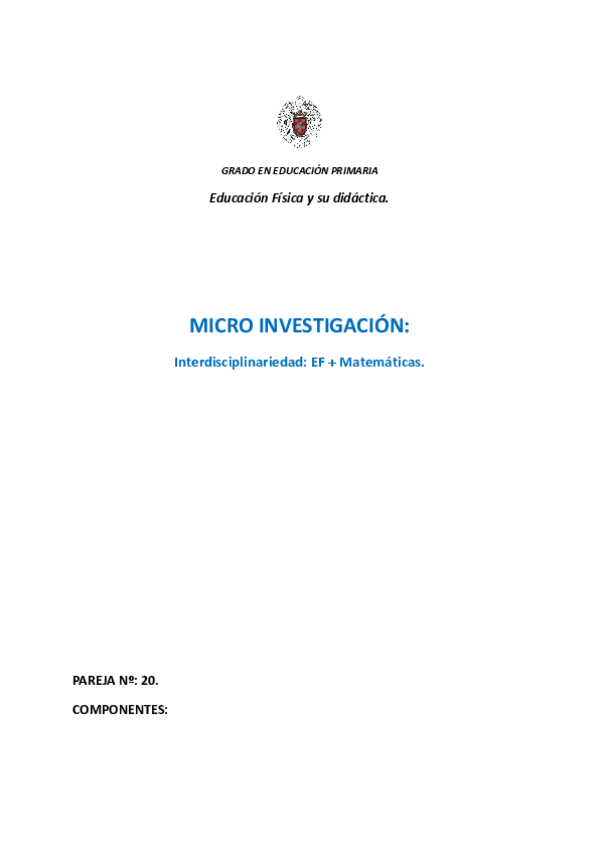 GRADO EN EDUCACIÓN PRIMARIA

Educación Física y su didáctica.

MICRO INVESTIGACIÓN:

Interdisciplinariedad: EF + Matemáticas.

PAREJA Nº: 20.

COMPONENTES: